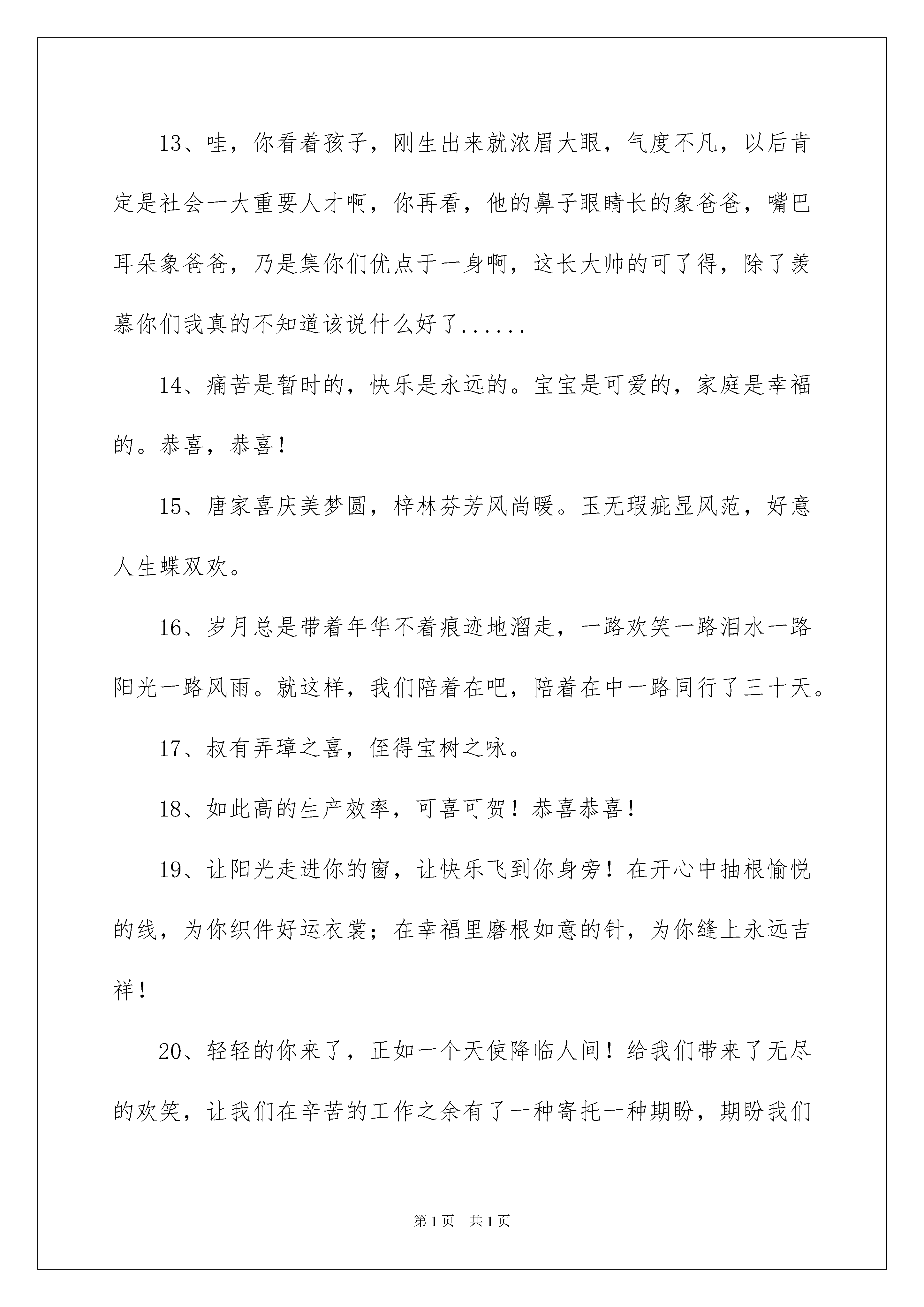 13、哇，你看着孩子，刚生出来就浓眉大眼，气度不凡，以后肯定是社会一大重要人才啊，你再看，他的鼻子眼睛长的象爸爸，嘴巴耳朵象爸爸，乃是集你们优点于一身啊，这长大帅的可了得，除了羡慕你们我真的不知道该说什么好了......

14、痛苦是暂时的，快乐是永远的。宝宝是可爱的，家庭是幸福的。恭喜，恭喜！

15、唐家喜庆美梦圆，梓林芬芳风尚暖。玉无瑕疵显风范，好意人生蝶双欢。

16、岁月总是带着年华不着痕迹地溜走，一路欢笑一路泪水一路阳光一路风雨。就这样，我们陪着在吧，陪着在中一路同行了三十天。

17、叔有弄璋之喜，侄得宝树之咏。

18、如此高的生产效率，可喜可贺！恭喜恭喜！

19、让阳光走进你的窗，让快乐飞到你身旁！在开心中抽根愉悦的线，为你织件好运衣裳；在幸福里磨根如意的针，为你缝上永远吉祥！

20、轻轻的你来了，正如一个天使降临人间！给我们带来了无尽的欢笑，让我们在辛苦的工作之余有了一种寄托一种期盼，期盼我们

第1页 共1页